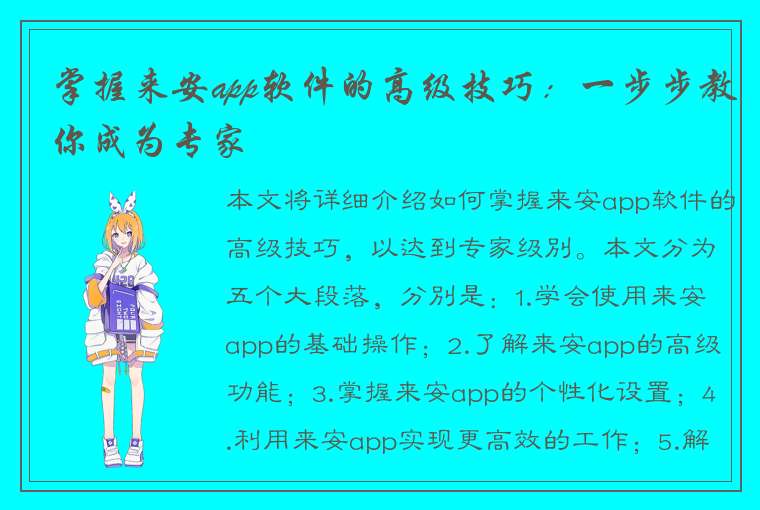 掌握来安app软件的高级技巧：一步步教你成为专家

本文将详细介绍如何掌握来安app软件的高级技巧，以达到专家级别。本文分为五个大段落，分别是：1.学会使用来安app的基础操作；2.了解来安app的高级功能；3.掌握来安app的个性化设置；4.利用来安app实现更高效的工作；5.解